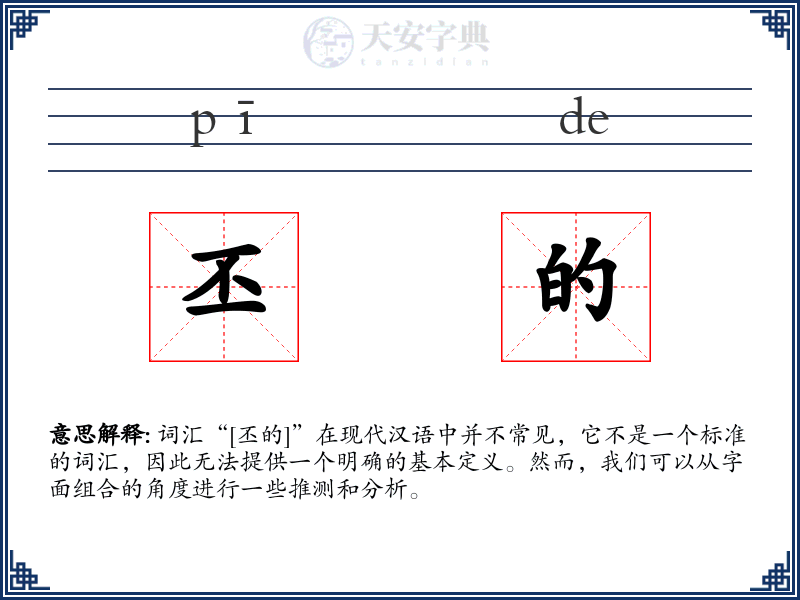 天安字典
tanzidian

pī de

丕 的

意思解释: 词汇“[丕的]”在现代汉语中并不常见，它不是一个标准的词汇，因此无法提供一个明确的基本定义。然而，我们可以从字面组合的角度进行一些推测和分析。